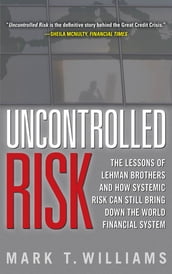 "Uncontrolled Risk is the definitive story behind the Great Credit Crisis."
—SHEILA MCNULTY, FINANCIAL TIMES

UNCONTROLLED
RISK

THE LESSONS OF LEHMAN BROTHERS AND HOW SYSTEMIC RISK CAN STILL BRING DOWN THE WORLD FINANCIAL SYSTEM

MARK T. WILLIAMS